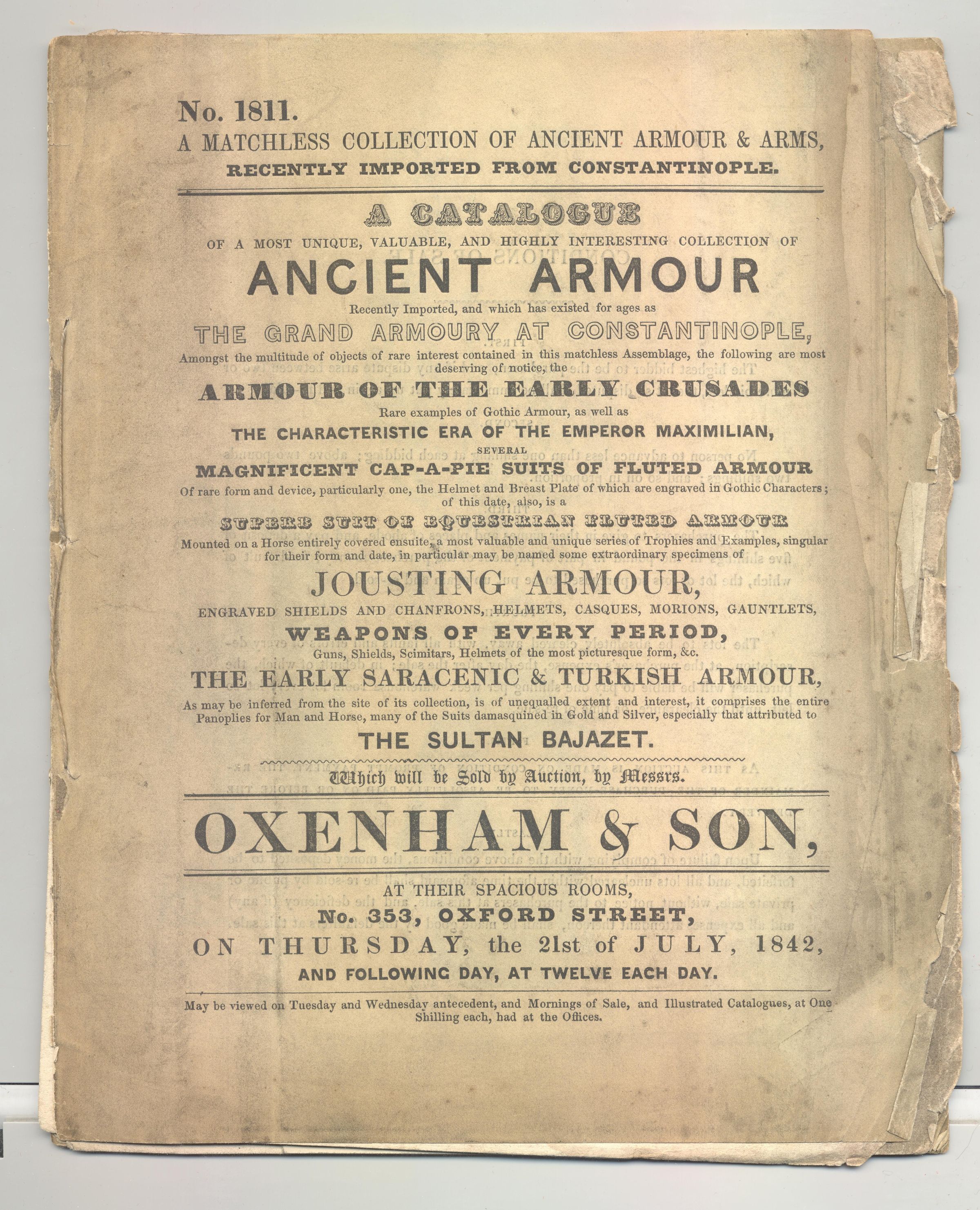 No. 1811.
A MATCHLESS COLLECTION OF ANCIENT ARMOUR & ARMS,
RECENTLY IMPORTED FROM CONSTANTINOPLE.

A CATALOGUE
OF A MOST UNIQUE, VALUABLE, AND HIGHLY INTERESTING COLLECTION OF
ANCIENT ARMOUR
Recently Imported, and which has existed for ages as
THE GRAND ARMOURY AT CONSTANTINOPLE,
Amongst the multitude of objects of rare interest contained in this matchless Assemblage, the following are most deserving of notice, the
ARMOUR OF THE EARLY CRUSADES
Rare examples of Gothic Armour, as well as
THE CHARACTERISTIC ERA OF THE EMPEROR MAXIMILIAN,
SEVERAL
MAGNIFICENT CAP-A-PIE SUITS OF FLUTED ARMOUR
Of rare form and device, particularly one, the Helmet and Breast Plate of which are engraved in Gothic Characters; of this date, also, is a
SUPERB SUIT OF EQUESTRIAN FLUTED ARMOUR
Mounted on a Horse entirely covered ensuite, a most valuable and unique series of Trophies and Examples, singular for their form and date, in particular may be named some extraordinary specimens of
JOUSTING ARMOUR,
ENGRAVED SHIELDS AND CHANFRONS, HELMETS, CASQUES, MORIONS, GAUNTLETS,
WEAPONS OF EVERY PERIOD,
Guns, Shields, Scimitars, Helmets of the most picturesque form, &c.
THE EARLY SARACENIC & TURKISH ARMOUR,
As may be inferred from the site of its collection, is of unequalled extent and interest, it comprises the entire Panoplies for Man and Horse, many of the Suits damasquined in Gold and Silver, especially that attributed to
THE SULTAN BAJAZET.

Which will be Sold by Auction, by Messrs.

OXENHAM & SON,

AT THEIR SPACIOUS ROOMS,
No. 353, OXFORD STREET,
ON THURSDAY, the 21st of JULY, 1842,
AND FOLLOWING DAY, AT TWELVE EACH DAY.

May be viewed on Tuesday and Wednesday antecedent, and Mornings of Sale, and Illustrated Catalogues, at One Shilling each, had at the Offices.